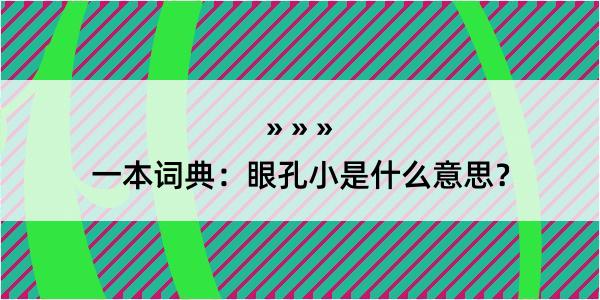 » » »

一本词典：眼孔小是什么意思？